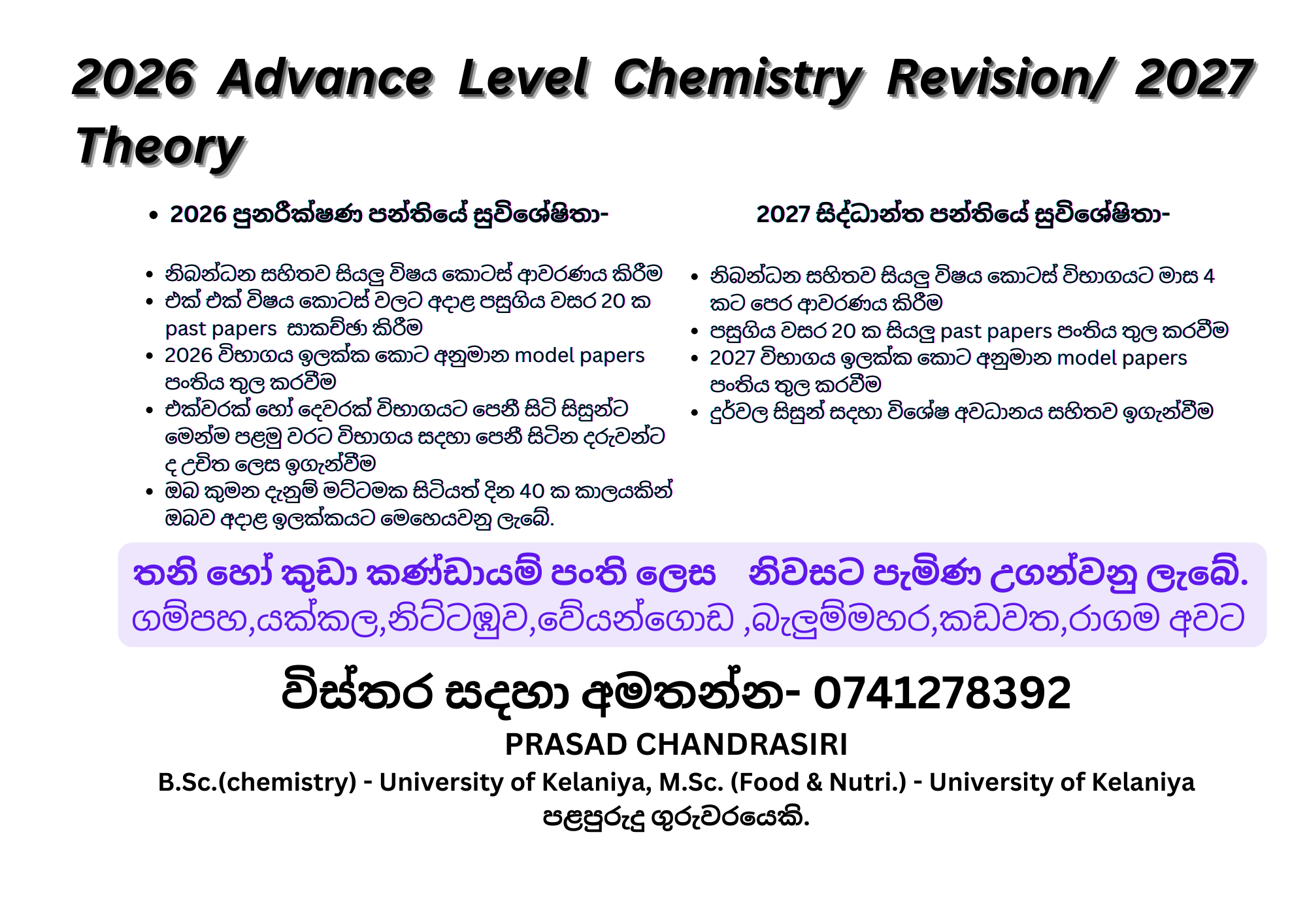 2026 Advance Level Chemistry Revision/ 2027 Theory

• 2026 පුනරීක්ෂණ පන්තියේ සුවිශේෂිතා-

• නිබන්ධන සහිතව සියලු විෂය කොටස් ආවරණය කිරීම
• එක් එක් විෂය කොටස් වලට අදාළ පසුගිය වසර 20 ක past papers සාකච්ඡා කිරීම
• 2026 විභාගය ඉලක්ක කොට අනුමාන model papers පංතිය තුල කරවීම
• එක්වරක් හෝ දෙවරක් විභාගයට පෙනී සිටි සිසුන්ට මෙන්ම පළමු වරට විභාගය සඳහා පෙනී සිටින දරුවන්ට ද උචිත ලෙස ඉගැන්වීම
• ඔබ කුමන දැනුම් මට්ටමක සිටියත් දින 40 ක කාලයකින් ඔබව අදාළ ඉලක්කයට මෙහෙයවනු ලැබේ.

2027 සිද්ධාන්ත පන්තියේ සුවිශේෂිතා-

• නිබන්ධන සහිතව සියලු විෂය කොටස් විභාගයට මාස 4 කට පෙර ආවරණය කිරීම
• පසුගිය වසර 20 ක සියලු past papers පංතිය තුල කරවීම
• 2027 විභාගය ඉලක්ක කොට අනුමාන model papers පංතිය තුල කරවීම
• දුර්වල සිසුන් සඳහා විශේෂ අවධානය සහිතව ඉගැන්වීම

තනි හෝ කුඩා කණ්ඩායම් පංති ලෙස නිවසට පැමිණ උගන්වනු ලැබේ.
ගම්පහ,යක්කල,නිට්ටඹුව,වේයන්ගොඩ ,බැලුම්මහර,කඩවත,රාගම අවට

විස්තර සඳහා අමතන්න- 0741278392
PRASAD CHANDRASIRI
B.Sc.(chemistry) - University of Kelaniya, M.Sc. (Food & Nutri.) - University of Kelaniya
පළපුරුදු ගුරුවරයෙකි.